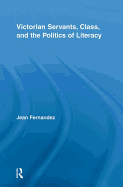 Victorian Servants, Class, and the Politics of Literacy

Jean Fernandez

R